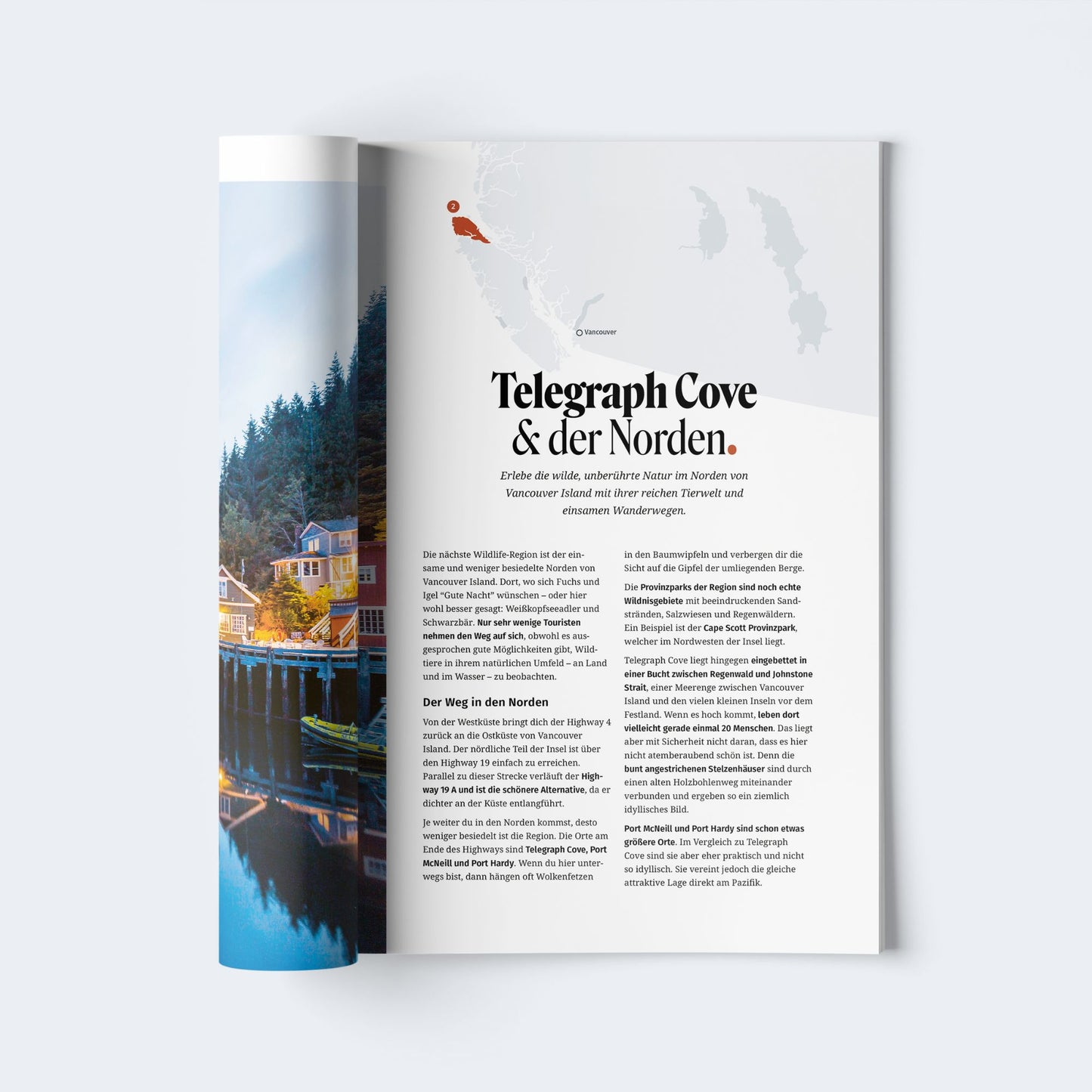 2

Vancouver

Telegraph Cove
& der Norden.

Erlebe die wilde, unberührte Natur im Norden von Vancouver Island mit ihrer reichen Tierwelt und einsamen Wanderwegen.

Die nächste Wildlife-Region ist der einsame und weniger besiedelte Norden von Vancouver Island. Dort, wo sich Fuchs und Igel "Gute Nacht" wünschen – oder hier wohl besser gesagt: Weißkopfseeadler und Schwarzbär. Nur sehr wenige Touristen nehmen den Weg auf sich, obwohl es ausgesprochen gute Möglichkeiten gibt, Wildtiere in ihrem natürlichen Umfeld – an Land und im Wasser – zu beobachten.

Der Weg in den Norden

Von der Westküste bringt dich der Highway 4 zurück an die Ostküste von Vancouver Island. Der nördliche Teil der Insel ist über den Highway 19 einfach zu erreichen. Parallel zu dieser Strecke verläuft der Highway 19 A und ist die schönere Alternative, da er dichter an der Küste entlangführt.

Je weiter du in den Norden kommst, desto weniger besiedelt ist die Region. Die Orte am Ende des Highways sind Telegraph Cove, Port McNeill und Port Hardy. Wenn du hier unterwegs bist, dann hängen oft Wolkenfetzen in den Baumwipfeln und verbergen dir die Sicht auf die Gipfel der umliegenden Berge.

Die Provinzparks der Region sind noch echte Wildnisgebiete mit beeindruckenden Sandstränden, Salzwiesen und Regenwäldern. Ein Beispiel ist der Cape Scott Provinzpark, welcher im Nordwesten der Insel liegt.

Telegraph Cove liegt hingegen eingebettet in einer Bucht zwischen Regenwald und Johnstone Strait, einer Meerenge zwischen Vancouver Island und den vielen kleinen Inseln vor dem Festland. Wenn es hoch kommt, leben dort vielleicht gerade einmal 20 Menschen. Das liegt aber mit Sicherheit nicht daran, dass es hier nicht atemberaubend schön ist. Denn die bunt angestrichenen Stelzenhäuser sind durch einen alten Holzbohlenweg miteinander verbunden und ergeben so ein ziemlich idyllisches Bild.

Port McNeill und Port Hardy sind schon etwas größere Orte. Im Vergleich zu Telegraph Cove sind sie aber eher praktisch und nicht so idyllisch. Sie vereint jedoch die gleiche attraktive Lage direkt am Pazifik.